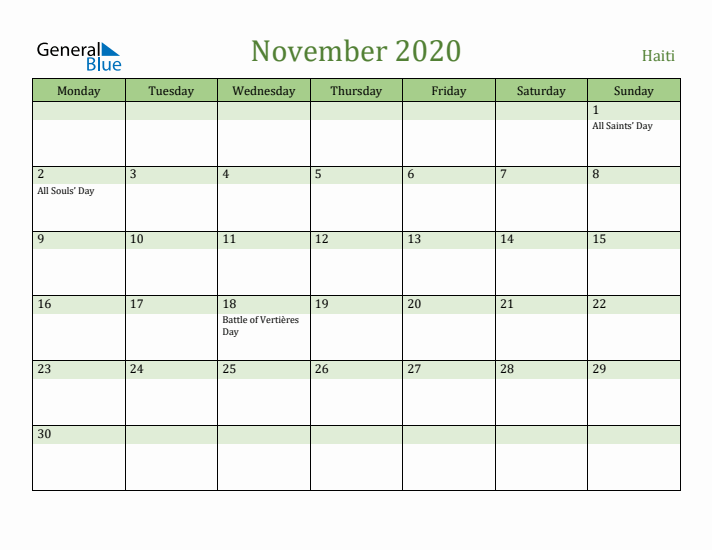 General Blue

November 2020

Haiti

| Monday | Tuesday | Wednesday | Thursday | Friday | Saturday | Sunday |
|---|---|---|---|---|---|---|
| | | | | | | 1 All Saints' Day |
| 2 All Souls' Day | 3 | 4 | 5 | 6 | 7 | 8 |
| 9 | 10 | 11 | 12 | 13 | 14 | 15 |
| 16 | 17 | 18 Battle of Vertières Day | 19 | 20 | 21 | 22 |
| 23 | 24 | 25 | 26 | 27 | 28 | 29 |
| 30 | | | | | | |